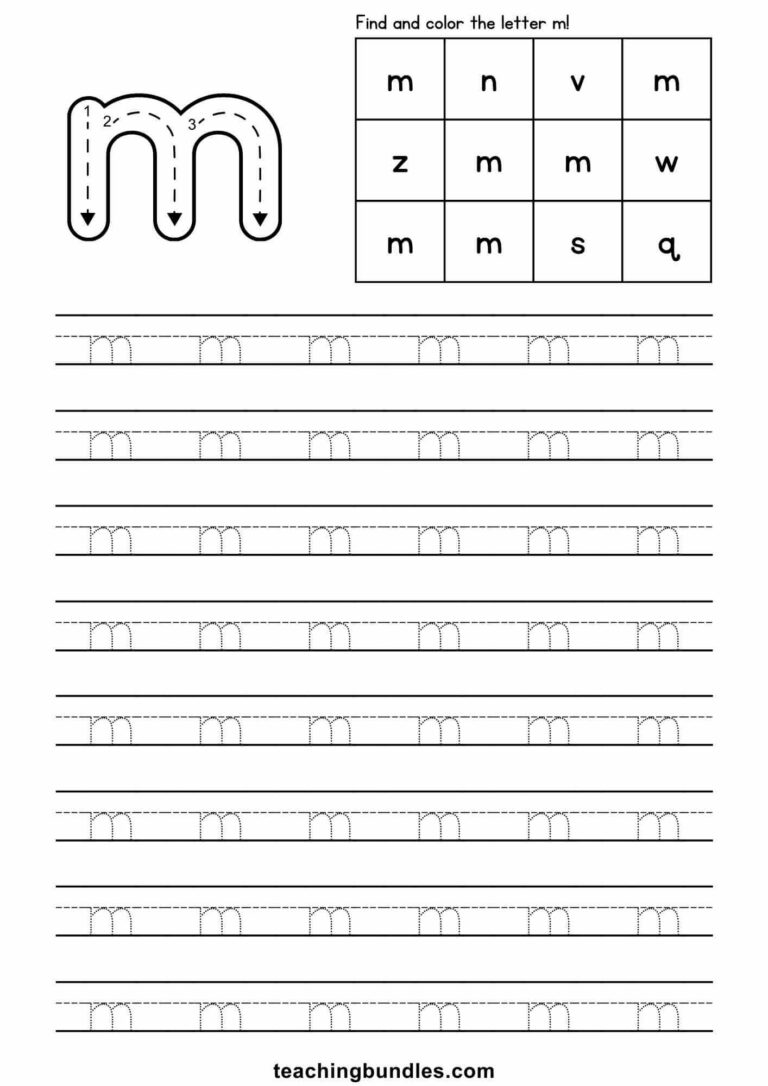 1 2 3

m

Find and color the letter m!

| m | n | v | m |
|---|---|---|---|
| z | m | m | w |
| m | m | s | q |

m m m m m m
m m m m m m
m m m m m m
m m m m m m
m m m m m m
m m m m m m
m m m m m m
m m m m m m

teachingbundles.com